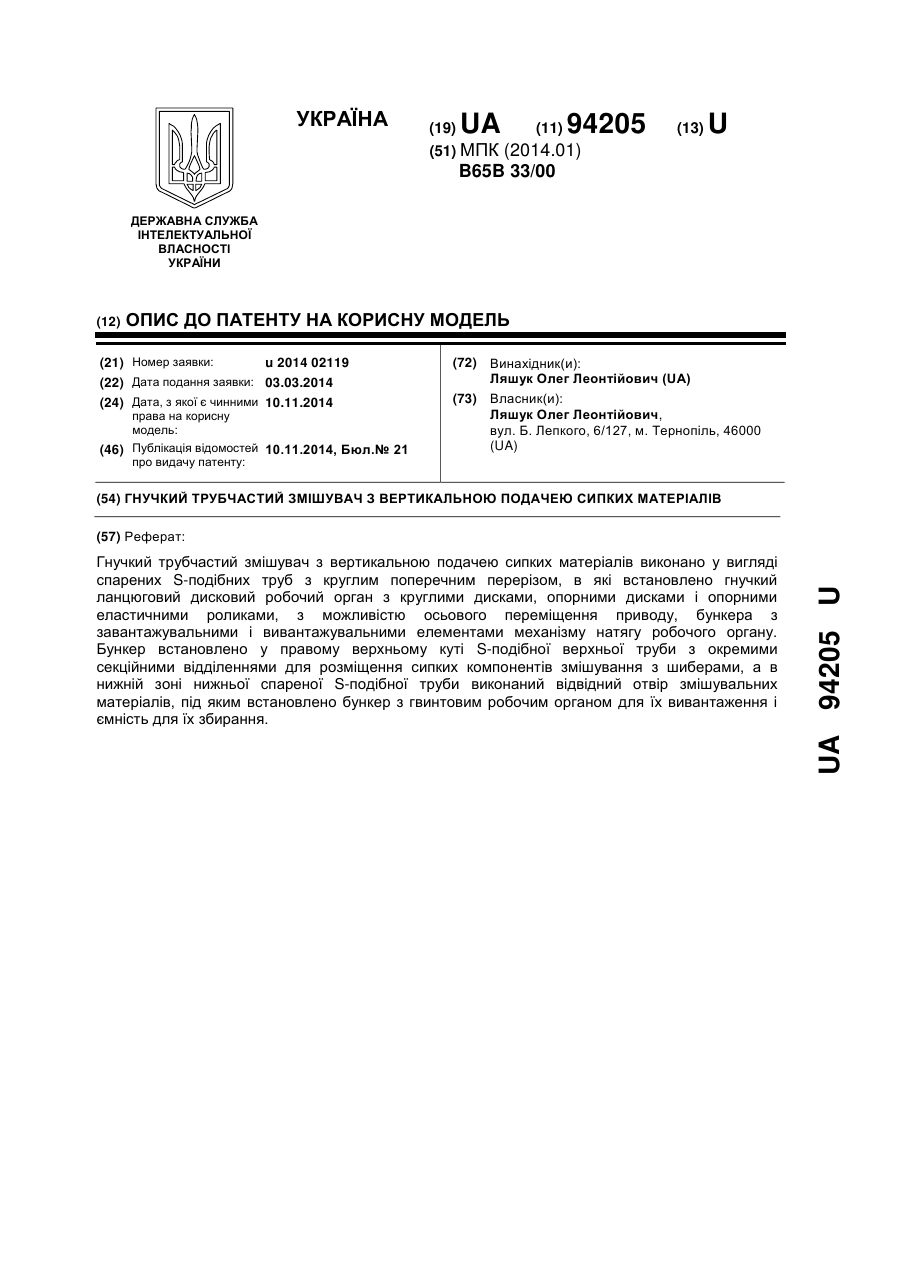 УКРАЇНА

(19) UA (11) 94205 (13) U

(51) МПК (2014.01)
B65B 33/00

ДЕРЖАВНА СЛУЖБА ІНТЕЛЕКТУАЛЬНОЇ ВЛАСНОСТІ УКРАЇНИ

(12) ОПИС ДО ПАТЕНТУ НА КОРИСНУ МОДЕЛЬ

(21) Номер заявки: u 2014 02119
(22) Дата подання заявки: 03.03.2014
(24) Дата, з якої є чинними права на корисну модель: 10.11.2014
(46) Публікація відомостей про видачу патенту: 10.11.2014, Бюл.№ 21

(72) Винахідник(и):
Ляшук Олег Леонтійович (UA)
(73) Власник(и):
Ляшук Олег Леонтійович,
вул. Б. Лепкого, 6/127, м. Тернопіль, 46000 (UA)

(54) ГНУЧКИЙ ТРУБЧАСТИЙ ЗМІШУВАЧ З ВЕРТИКАЛЬНОЮ ПОДАЧЕЮ СИПКИХ МАТЕРІАЛІВ

(57) Реферат:

Гнучкий трубчастий змішувач з вертикальною подачею сипких матеріалів виконано у вигляді спарених S-подібних труб з круглим поперечним перерізом, в які встановлено гнучкий ланцюговий дисковий робочий орган з круглими дисками, опорними дисками і опорними еластичними роликами, з можливістю осьового переміщення приводу, бункера з завантажувальними і вивантажувальними елементами механізму натягу робочого органу. Бункер встановлено у правому верхньому куті S-подібної верхньої труби з окремими секційними відділеннями для розміщення сипких компонентів змішування з шиберами, а в нижній зоні нижньої спареної S-подібної труби виконаний відвідний отвір змішувальних матеріалів, під яким встановлено бункер з гвинтовим робочим органом для їх вивантаження і ємність для їх збирання.

UA 94205 U